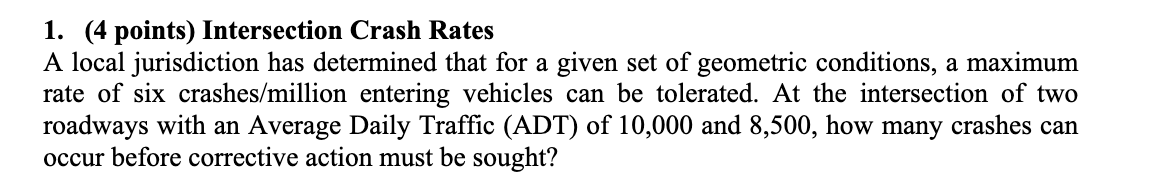 1. (4 points) Intersection Crash Rates

A local jurisdiction has determined that for a given set of geometric conditions, a maximum rate of six crashes/million entering vehicles can be tolerated. At the intersection of two roadways with an Average Daily Traffic (ADT) of 10,000 and 8,500, how many crashes can occur before corrective action must be sought?